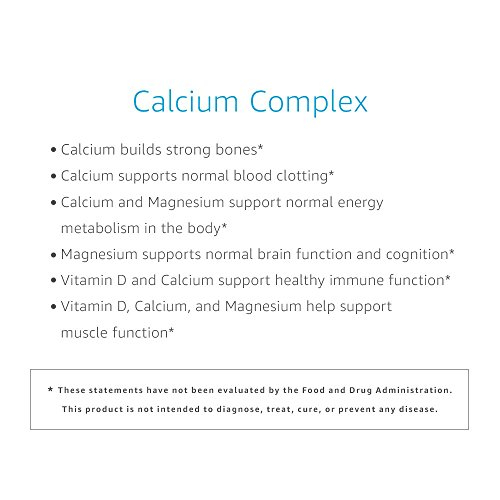 Calcium Complex

• Calcium builds strong bones*
• Calcium supports normal blood clotting*
• Calcium and Magnesium support normal energy metabolism in the body*
• Magnesium supports normal brain function and cognition*
• Vitamin D and Calcium support healthy immune function*
• Vitamin D, Calcium, and Magnesium help support muscle function*

* These statements have not been evaluated by the Food and Drug Administration. This product is not intended to diagnose, treat, cure, or prevent any disease.